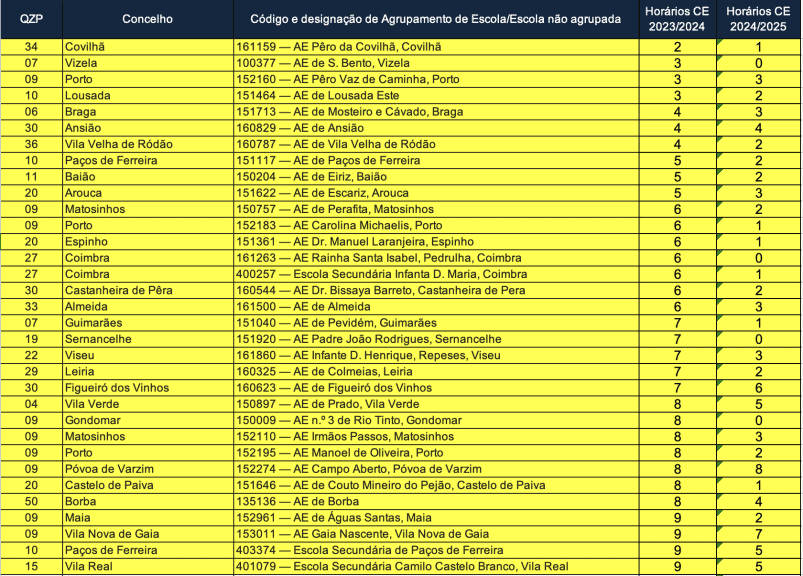 | QZP | Concelho | Código e designação de Agrupamento de Escola/Escola não agrupada | Horários CE 2023/2024 | Horários CE 2024/2025 |
|---|---|---|---|---|
| 34 | Covilhã | 161159 — AE Pêro da Covilhã, Covilhã | 2 | 1 |
| 07 | Vizela | 100377 — AE de S. Bento, Vizela | 3 | 0 |
| 09 | Porto | 152160 — AE Pêro Vaz de Caminha, Porto | 3 | 3 |
| 10 | Lousada | 151464 — AE de Lousada Este | 3 | 2 |
| 06 | Braga | 151713 — AE de Mosteiro e Cávado, Braga | 4 | 3 |
| 30 | Ansião | 160829 — AE de Ansião | 4 | 4 |
| 36 | Vila Velha de Ródão | 160787 — AE de Vila Velha de Ródão | 4 | 2 |
| 10 | Paços de Ferreira | 151117 — AE de Paços de Ferreira | 5 | 2 |
| 11 | Baião | 150204 — AE de Eiriz, Baião | 5 | 2 |
| 20 | Arouca | 151622 — AE de Escariz, Arouca | 5 | 3 |
| 09 | Matosinhos | 150757 — AE de Perafita, Matosinhos | 6 | 2 |
| 09 | Porto | 152183 — AE Carolina Michaelis, Porto | 6 | 1 |
| 20 | Espinho | 151361 — AE Dr. Manuel Laranjeira, Espinho | 6 | 1 |
| 27 | Coimbra | 161263 — AE Rainha Santa Isabel, Pedrulha, Coimbra | 6 | 0 |
| 27 | Coimbra | 400257 — Escola Secundária Infanta D. Maria, Coimbra | 6 | 1 |
| 30 | Castanheira de Pêra | 160544 — AE Dr. Bissaya Barreto, Castanheira de Pera | 6 | 2 |
| 33 | Almeida | 161500 — AE de Almeida | 6 | 3 |
| 07 | Guimarães | 151040 — AE de Pevidém, Guimarães | 7 | 1 |
| 19 | Sernancelhe | 151920 — AE Padre João Rodrigues, Sernancelhe | 7 | 0 |
| 22 | Viseu | 161860 — AE Infante D. Henrique, Repeses, Viseu | 7 | 3 |
| 29 | Leiria | 160325 — AE de Colmeias, Leiria | 7 | 2 |
| 30 | Figueiró dos Vinhos | 160623 — AE de Figueiró dos Vinhos | 7 | 6 |
| 04 | Vila Verde | 150897 — AE de Prado, Vila Verde | 8 | 5 |
| 09 | Gondomar | 150009 — AE n.º 3 de Rio Tinto, Gondomar | 8 | 0 |
| 09 | Matosinhos | 152110 — AE Irmãos Passos, Matosinhos | 8 | 3 |
| 09 | Porto | 152195 — AE Manoel de Oliveira, Porto | 8 | 2 |
| 09 | Póvoa de Varzim | 152274 — AE Campo Aberto, Póvoa de Varzim | 8 | 8 |
| 20 | Castelo de Paiva | 151646 — AE de Couto Mineiro do Pejão, Castelo de Paiva | 8 | 1 |
| 50 | Borba | 135136 — AE de Borba | 8 | 4 |
| 09 | Maia | 152961 — AE de Águas Santas, Maia | 9 | 2 |
| 09 | Vila Nova de Gaia | 153011 — AE Gaia Nascente, Vila Nova de Gaia | 9 | 7 |
| 10 | Paços de Ferreira | 403374 — Escola Secundária de Paços de Ferreira | 9 | 5 |
| 15 | Vila Real | 401079 — Escola Secundária Camilo Castelo Branco, Vila Real | 9 | 5 |